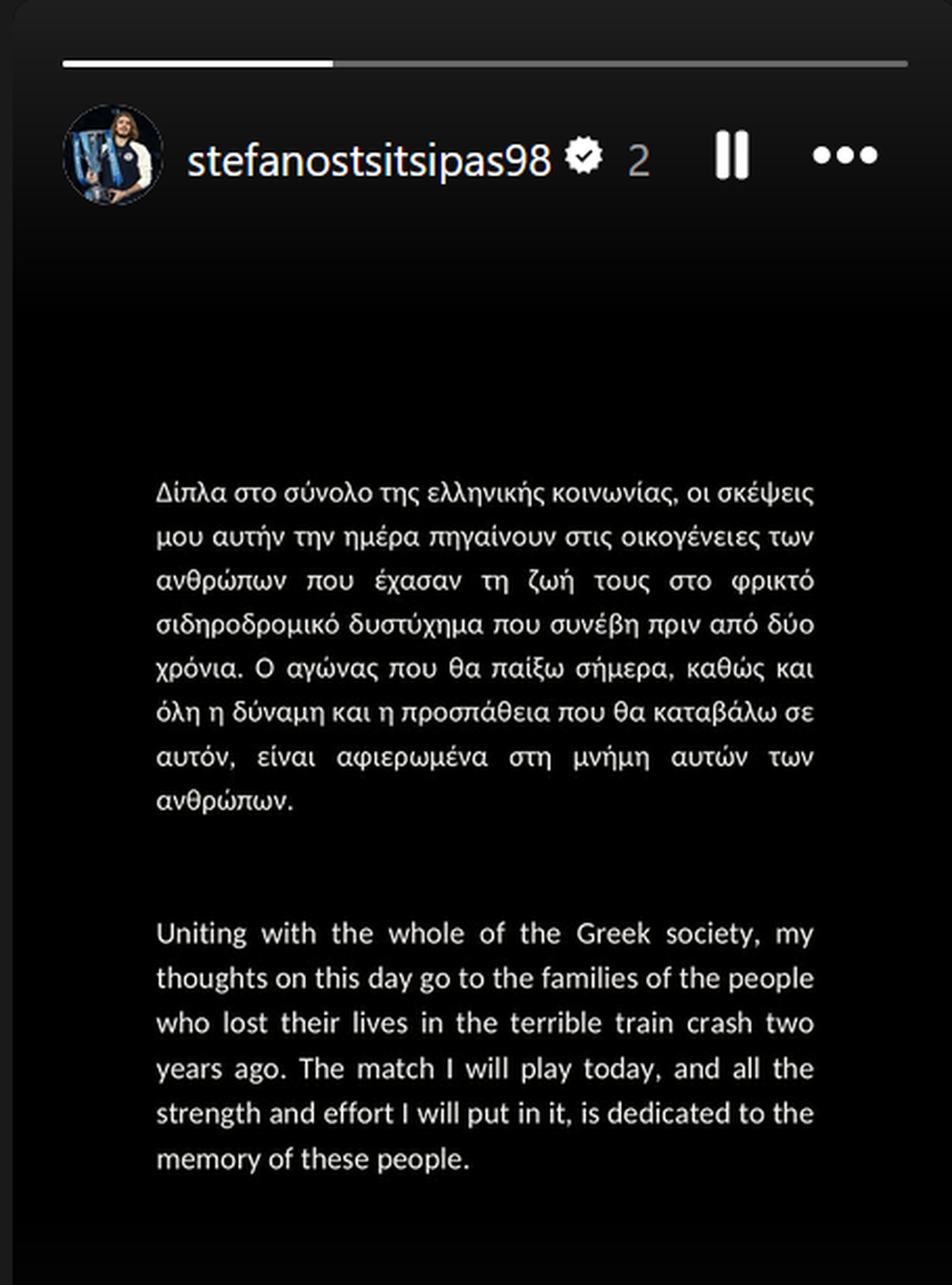 stefanostsitsipas98 2

Δίπλα στο σύνολο της ελληνικής κοινωνίας, οι σκέψεις μου αυτήν την ημέρα πηγαίνουν στις οικογένειες των ανθρώπων που έχασαν τη ζωή τους στο φρικτό σιδηροδρομικό δυστύχημα που συνέβη πριν από δύο χρόνια. Ο αγώνας που θα παίξω σήμερα, καθώς και όλη η δύναμη και η προσπάθεια που θα καταβάλω σε αυτόν, είναι αφιερωμένα στη μνήμη αυτών των ανθρώπων.

Uniting with the whole of the Greek society, my thoughts on this day go to the families of the people who lost their lives in the terrible train crash two years ago. The match I will play today, and all the strength and effort I will put in it, is dedicated to the memory of these people.